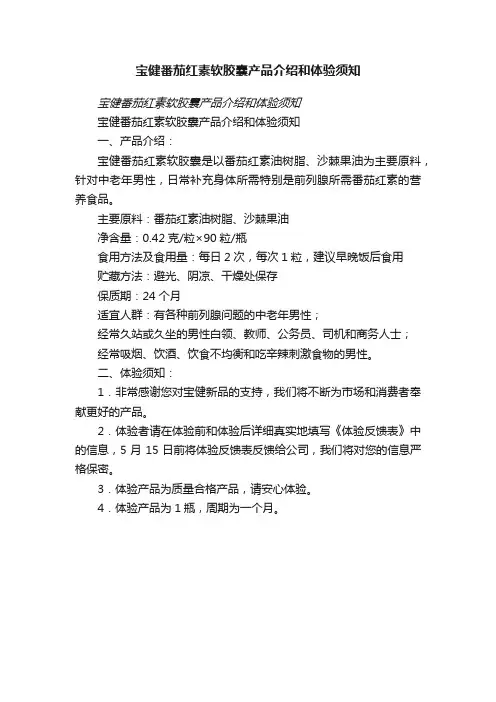 宝健番茄红素软胶囊产品介绍和体验须知

宝健番茄红素软胶囊产品介绍和体验须知

宝健番茄红素软胶囊产品介绍和体验须知

一、产品介绍：

宝健番茄红素软胶囊是以番茄红素油树脂、沙棘果油为主要原料，针对中老年男性，日常补充身体所需特别是前列腺所需番茄红素的营养食品。

主要原料：番茄红素油树脂、沙棘果油

净含量：0.42 克/粒×90 粒/瓶

食用方法及食用量：每日 2 次，每次 1 粒，建议早晚饭后食用

贮藏方法：避光、阴凉、干燥处保存

保质期：24 个月

适宜人群：有各种前列腺问题的中老年男性；

经常久站或久坐的男性白领、教师、公务员、司机和商务人士；

经常吸烟、饮酒、饮食不均衡和吃辛辣刺激食物的男性。

二、体验须知：

1．非常感谢您对宝健新品的支持，我们将不断为市场和消费者奉献更好的产品。

2．体验者请在体验前和体验后详细真实地填写《体验反馈表》中的信息，5 月 15 日前将体验反馈表反馈给公司，我们将对您的信息严格保密。

3．体验产品为质量合格产品，请安心体验。

4．体验产品为 1 瓶，周期为一个月。